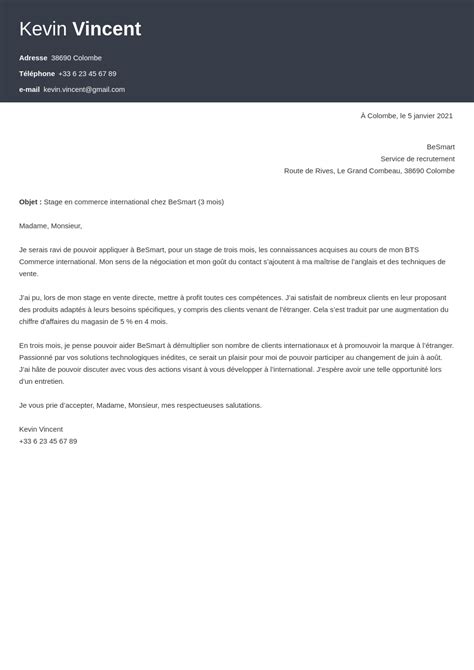 Kevin Vincent

Adresse 38690 Colombe

Téléphone +33 6 23 45 67 89

e-mail kevin.vincent@gmail.com

À Colombe, le 5 janvier 2021

BeSmart
Service de recrutement
Route de Rives, Le Grand Combeau, 38690 Colombe

Objet : Stage en commerce international chez BeSmart (3 mois)

Madame, Monsieur,

Je serais ravi de pouvoir appliquer à BeSmart, pour un stage de trois mois, les connaissances acquises au cours de mon BTS Commerce international. Mon sens de la négociation et mon goût du contact s'ajoutent à ma maîtrise de l'anglais et des techniques de vente.

J'ai pu, lors de mon stage en vente directe, mettre à profit toutes ces compétences. J'ai satisfait de nombreux clients en leur proposant des produits adaptés à leurs besoins spécifiques, y compris des clients venant de l'étranger. Cela s'est traduit par une augmentation du chiffre d'affaires du magasin de 5 % en 4 mois.

En trois mois, je pense pouvoir aider BeSmart à démultiplier son nombre de clients internationaux et à promouvoir la marque à l'étranger. Passionné par vos solutions technologiques inédites, ce serait un plaisir pour moi de pouvoir participer au changement de juin à août. J'ai hâte de pouvoir discuter avec vous des actions visant à vous développer à l'international. J'espère avoir une telle opportunité lors d'un entretien.

Je vous prie d'accepter, Madame, Monsieur, mes respectueuses salutations.

Kevin Vincent
+33 6 23 45 67 89